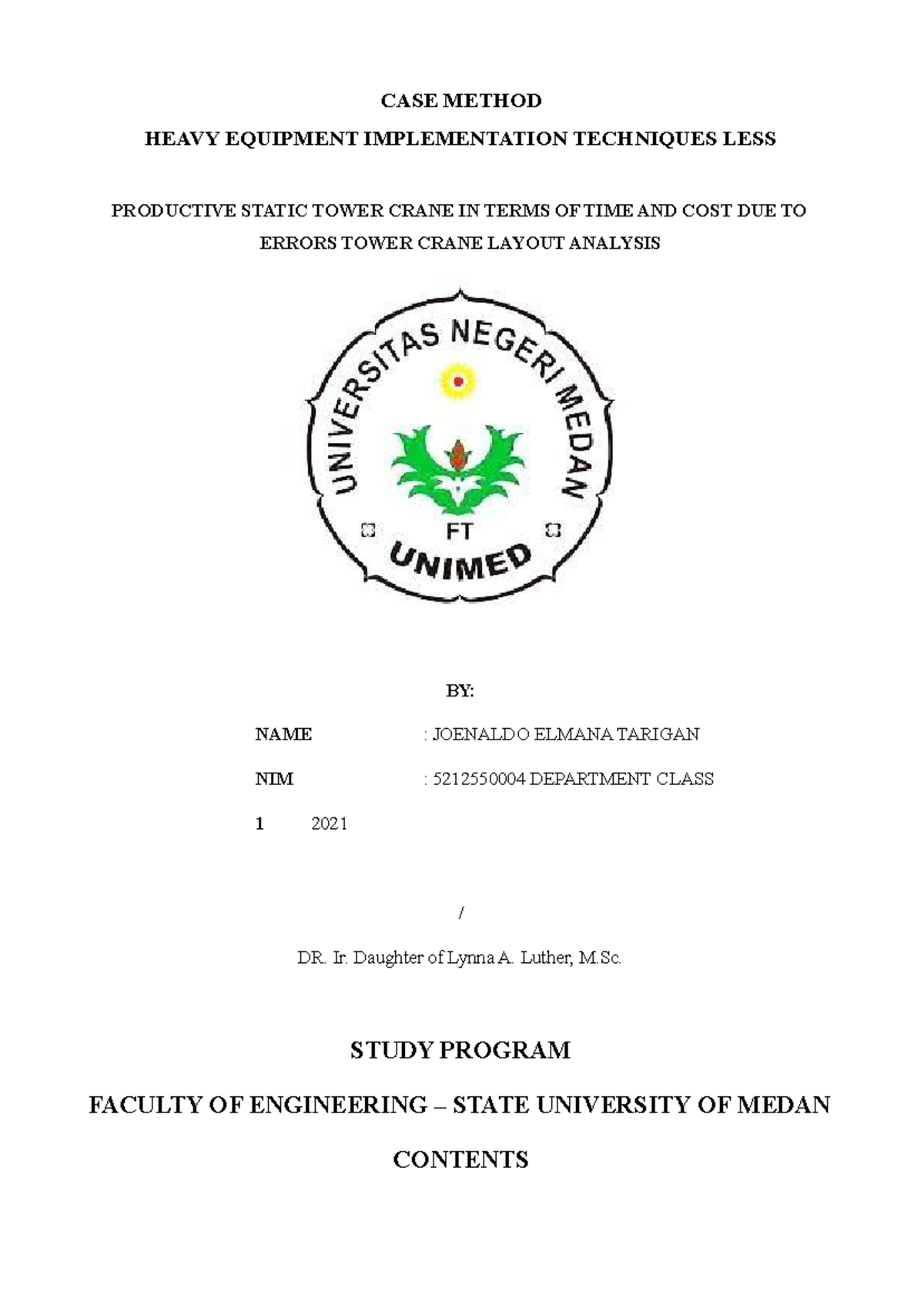 CASE METHOD

HEAVY EQUIPMENT IMPLEMENTATION TECHNIQUES LESS

PRODUCTIVE STATIC TOWER CRANE IN TERMS OF TIME AND COST DUE TO ERRORS TOWER CRANE LAYOUT ANALYSIS

UNIVERSITAS NEGERI MEDAN

FT

UNIMED

BY:

NAME : JOENALDO ELMANA TARIGAN

NIM : 5212550004 DEPARTMENT CLASS

1 2021

/

DR. Ir. Daughter of Lynna A. Luther, M.Sc.

STUDY PROGRAM

FACULTY OF ENGINEERING – STATE UNIVERSITY OF MEDAN

CONTENTS